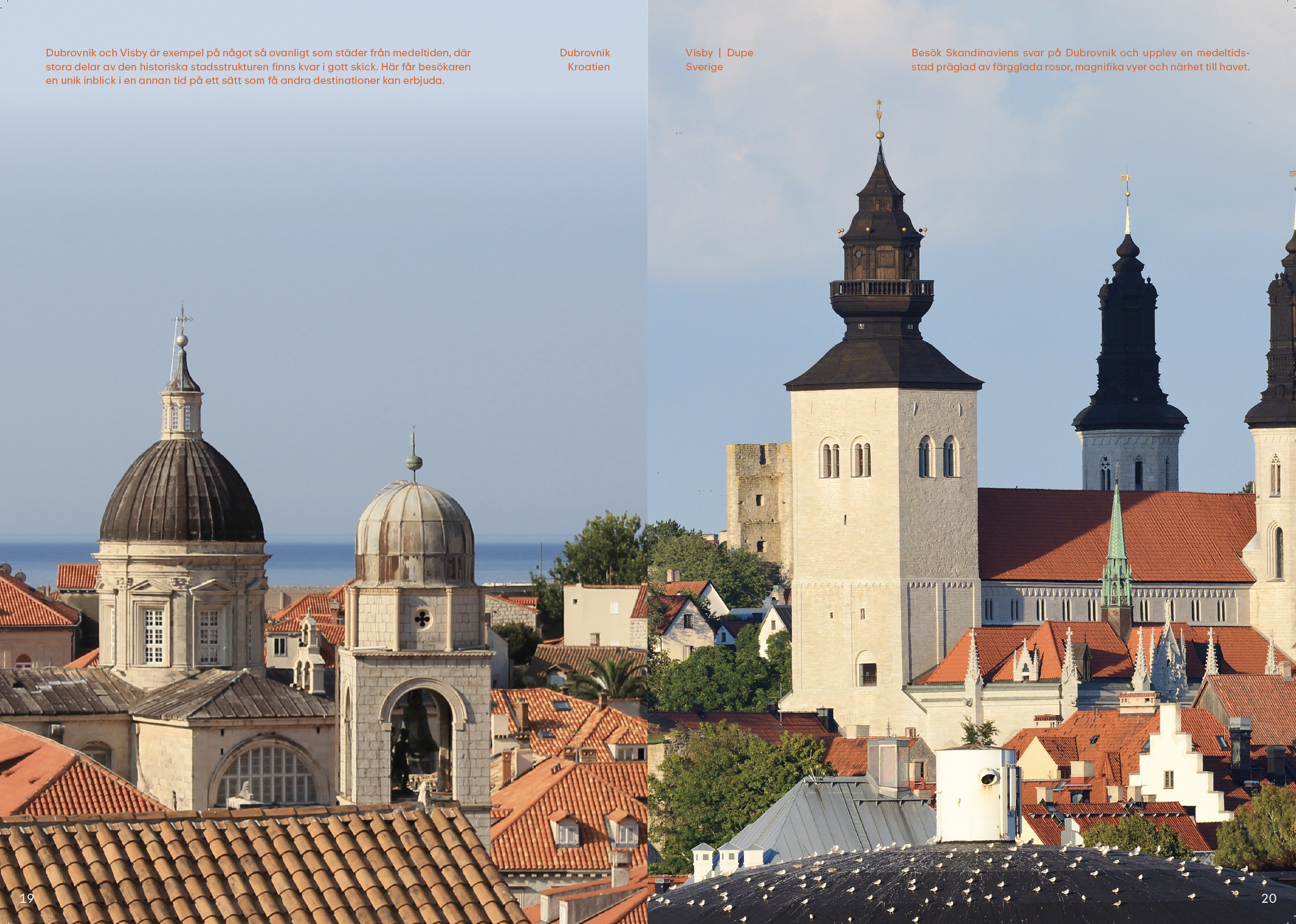 Dubrovnik och Visby är exempel på något så ovanligt som städer från medeltiden, där stora delar av den historiska stadsstrukturen finns kvar i gott skick. Här får besökaren en unik inblick i en annan tid på ett sätt som få andra destinationer kan erbjuda.

Dubrovnik
Kroatien

19

Visby | Dupe
Sverige

Besök Skandinaviens svar på Dubrovnik och upplev en medeltidsstad präglad av färgglada rosor, magnifika vyer och närhet till havet.

20